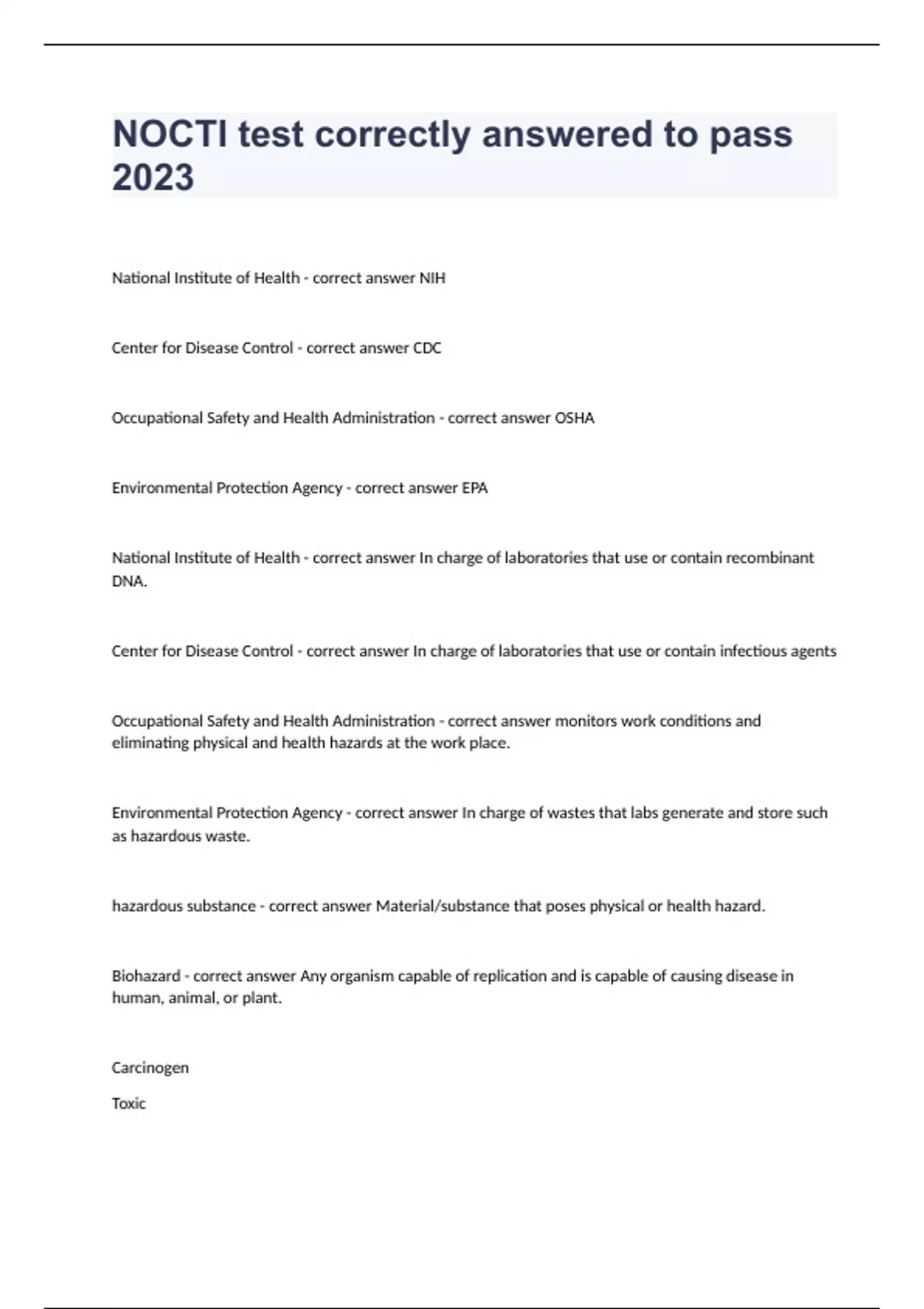 NOCTI test correctly answered to pass 2023

National Institute of Health - correct answer NIH

Center for Disease Control - correct answer CDC

Occupational Safety and Health Administration - correct answer OSHA

Environmental Protection Agency - correct answer EPA

National Institute of Health - correct answer In charge of laboratories that use or contain recombinant DNA.

Center for Disease Control - correct answer In charge of laboratories that use or contain infectious agents

Occupational Safety and Health Administration - correct answer monitors work conditions and eliminating physical and health hazards at the work place.

Environmental Protection Agency - correct answer In charge of wastes that labs generate and store such as hazardous waste.

hazardous substance - correct answer Material/substance that poses physical or health hazard.

Biohazard - correct answer Any organism capable of replication and is capable of causing disease in human, animal, or plant.

Carcinogen

Toxic